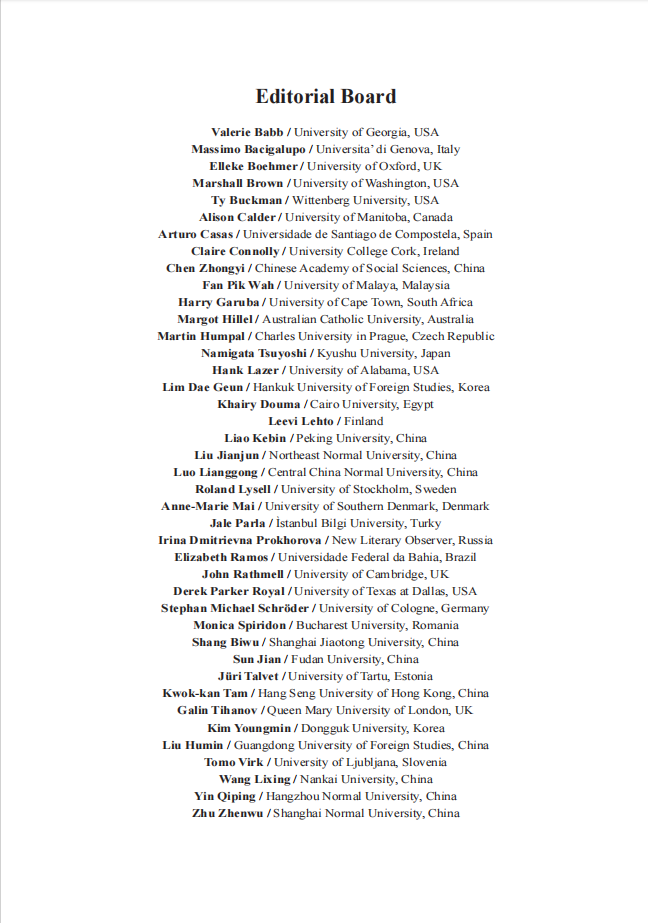 Editorial Board

Valerie Babb / University of Georgia, USA
Massimo Bacigalupo / Universita' di Genova, Italy
Elleke Boehmer / University of Oxford, UK
Marshall Brown / University of Washington, USA
Ty Buckman / Wittenberg University, USA
Alison Calder / University of Manitoba, Canada
Arturo Casas / Universidade de Santiago de Compostela, Spain
Claire Connolly / University College Cork, Ireland
Chen Zhongyi / Chinese Academy of Social Sciences, China
Fan Pik Wah / University of Malaya, Malaysia
Harry Garuba / University of Cape Town, South Africa
Margot Hillel / Australian Catholic University, Australia
Martin Humpal / Charles University in Prague, Czech Republic
Namigata Tsuyoshi / Kyushu University, Japan
Hank Lazer / University of Alabama, USA
Lim Dae Geun / Hankuk University of Foreign Studies, Korea
Khairy Douma / Cairo University, Egypt
Leevi Lehto / Finland
Liao Kebin / Peking University, China
Liu Jianjun / Northeast Normal University, China
Luo Lianggong / Central China Normal University, China
Roland Lysell / University of Stockholm, Sweden
Anne-Marie Mai / University of Southern Denmark, Denmark
Jale Parla / İstanbul Bilgi University, Turky
Irina Dmitrievna Prokhorova / New Literary Observer, Russia
Elizabeth Ramos / Universidade Federal da Bahia, Brazil
John Rathmell / University of Cambridge, UK
Derek Parker Royal / University of Texas at Dallas, USA
Stephan Michael Schröder / University of Cologne, Germany
Monica Spiridon / Bucharest University, Romania
Shang Biwu / Shanghai Jiaotong University, China
Sun Jian / Fudan University, China
Jüri Talvet / University of Tartu, Estonia
Kwok-kan Tam / Hang Seng University of Hong Kong, China
Galin Tihanov / Queen Mary University of London, UK
Kim Youngmin / Dongguk University, Korea
Liu Humin / Guangdong University of Foreign Studies, China
Tomo Virk / University of Ljubljana, Slovenia
Wang Lixing / Nankai University, China
Yin Qiping / Hangzhou Normal University, China
Zhu Zhenwu / Shanghai Normal University, China